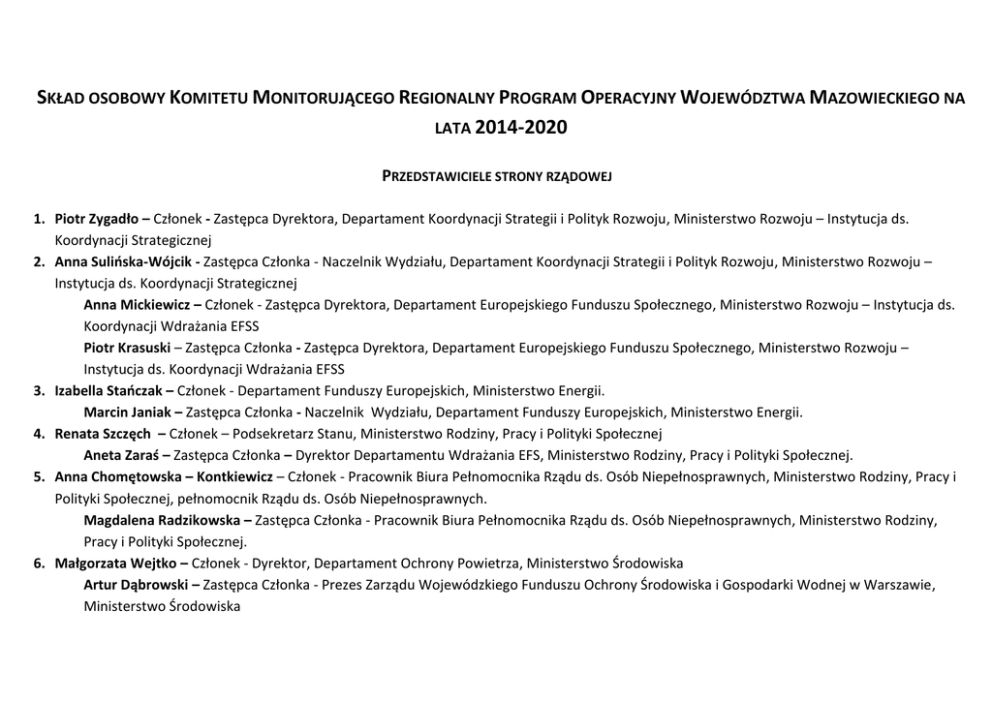 SKŁAD OSOBOWY KOMITETU MONITORUJĄCEGO REGIONALNY PROGRAM OPERACYJNY WOJEWÓDZTWA MAZOWIECKIEGO NA LATA 2014-2020

PRZEDSTAWICIELE STRONY RZĄDOWEJ

1. Piotr Zygadło – Członek - Zastępca Dyrektora, Departament Koordynacji Strategii i Polityk Rozwoju, Ministerstwo Rozwoju – Instytucja ds. Koordynacji Strategicznej
2. Anna Sulińska-Wójcik - Zastępca Członka - Naczelnik Wydziału, Departament Koordynacji Strategii i Polityk Rozwoju, Ministerstwo Rozwoju – Instytucja ds. Koordynacji Strategicznej
Anna Mickiewicz – Członek - Zastępca Dyrektora, Departament Europejskiego Funduszu Społecznego, Ministerstwo Rozwoju – Instytucja ds. Koordynacji Wdrażania EFSS
Piotr Krasuski – Zastępca Członka - Zastępca Dyrektora, Departament Europejskiego Funduszu Społecznego, Ministerstwo Rozwoju – Instytucja ds. Koordynacji Wdrażania EFSS
3. Izabella Stańczak – Członek - Departament Funduszy Europejskich, Ministerstwo Energii.
Marcin Janiak – Zastępca Członka - Naczelnik Wydziału, Departament Funduszy Europejskich, Ministerstwo Energii.
4. Renata Szczęch – Członek – Podsekretarz Stanu, Ministerstwo Rodziny, Pracy i Polityki Społecznej
Aneta Zaraś – Zastępca Członka – Dyrektor Departamentu Wdrażania EFS, Ministerstwo Rodziny, Pracy i Polityki Społecznej.
5. Anna Chomętowska – Kontkiewicz – Członek - Pracownik Biura Pełnomocnika Rządu ds. Osób Niepełnosprawnych, Ministerstwo Rodziny, Pracy i Polityki Społecznej, pełnomocnik Rządu ds. Osób Niepełnosprawnych.
Magdalena Radzikowska – Zastępca Członka - Pracownik Biura Pełnomocnika Rządu ds. Osób Niepełnosprawnych, Ministerstwo Rodziny, Pracy i Polityki Społecznej.
6. Małgorzata Wejtko – Członek - Dyrektor, Departament Ochrony Powietrza, Ministerstwo Środowiska
Artur Dąbrowski – Zastępca Członka - Prezes Zarządu Wojewódzkiego Funduszu Ochrony Środowiska i Gospodarki Wodnej w Warszawie, Ministerstwo Środowiska